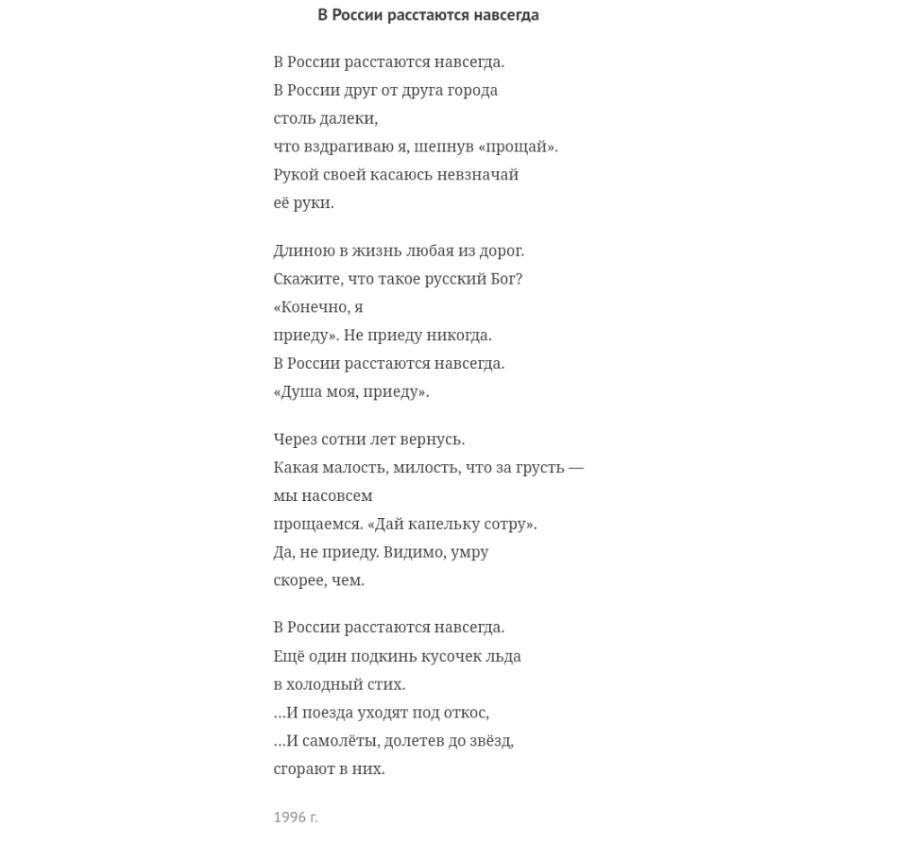 В России расстаются навсегда

В России расстаются навсегда.
В России друг от друга города
столь далеки,
что вздрагиваю я, шепнув «прощай».
Рукой своей касаюсь невзначай
её руки.

Длиною в жизнь любая из дорог.
Скажите, что такое русский Бог?
«Конечно, я
приеду». Не приеду никогда.
В России расстаются навсегда.
«Душа моя, приеду».

Через сотни лет вернусь.
Какая малость, милость, что за грусть —
мы насовсем
прощаемся. «Дай капельку сотру».
Да, не приеду. Видимо, умру
скорее, чем.

В России расстаются навсегда.
Ещё один подкинь кусочек льда
в холодный стих.
...И поезда уходят под откос,
...И самолёты, долетев до звёзд,
сгорают в них.

1996 г.